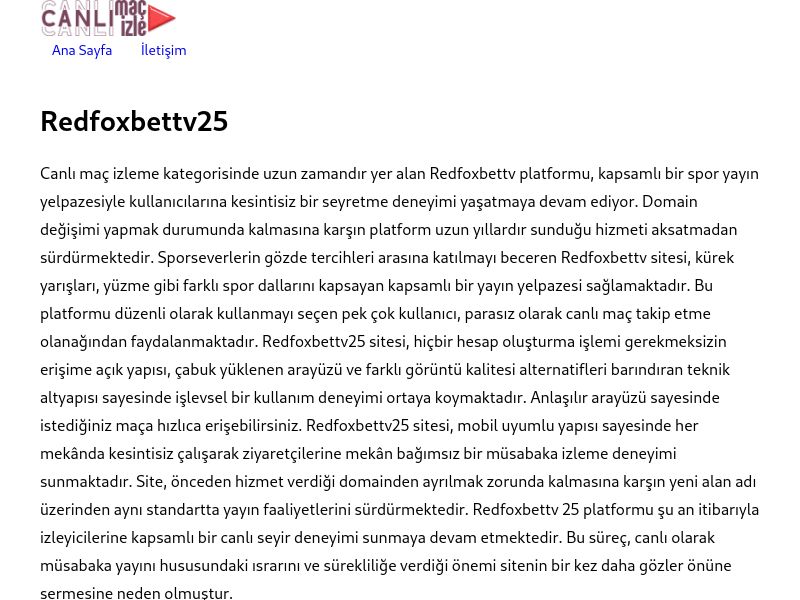 CANLI maç izle

Ana Sayfa İletişim

Redfoxbettv25

Canlı maç izleme kategorisinde uzun zamandır yer alan Redfoxbettv platformu, kapsamlı bir spor yayın yelpazesiyle kullanıcılarına kesintisiz bir seyretme deneyimi yaşatmaya devam ediyor. Domain değişimi yapmak durumunda kalmasına karşın platform uzun yıllardır sunduğu hizmeti aksatmadan sürdürmektedir. Sporseverlerin gözde tercihleri arasına katılmayı beceren Redfoxbettv sitesi, kürek yarışları, yüzme gibi farklı spor dallarını kapsayan kapsamlı bir yayın yelpazesi sağlamaktadır. Bu platformu düzenli olarak kullanmayı seçen pek çok kullanıcı, parasız olarak canlı maç takip etme olanağından faydalanmaktadır. Redfoxbettv25 sitesi, hiçbir hesap oluşturma işlemi gerekmeksizin erişime açık yapısı, çabuk yüklenen arayüzü ve farklı görüntü kalitesi alternatifleri barındıran teknik altyapısı sayesinde işlevsel bir kullanım deneyimi ortaya koymaktadır. Anlaşılır arayüzü sayesinde istediğiniz maça hızlıca erişebilirsiniz. Redfoxbettv25 sitesi, mobil uyumlu yapısı sayesinde her mekânda kesintisiz çalışarak ziyaretçilerine mekân bağımsız bir müsabaka izleme deneyimi sunmaktadır. Site, önceden hizmet verdiği domainden ayrılmak zorunda kalmasına karşın yeni alan adı üzerinden aynı standartta yayın faaliyetlerini sürdürmektedir. Redfoxbettv 25 platformu şu an itibarıyla izleyicilerine kapsamlı bir canlı seyir deneyimi sunmaya devam etmektedir. Bu süreç, canlı olarak müsabaka yayını hususundaki ısrarını ve sürekliliğe verdiği önemi sitenin bir kez daha gözler önüne sermesine neden olmuştur.